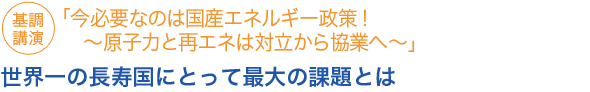 基調講演

「今必要なのは国産エネルギー政策！
～原子力と再エネは対立から協業へ～」

世界一の長寿国にとって最大の課題とは